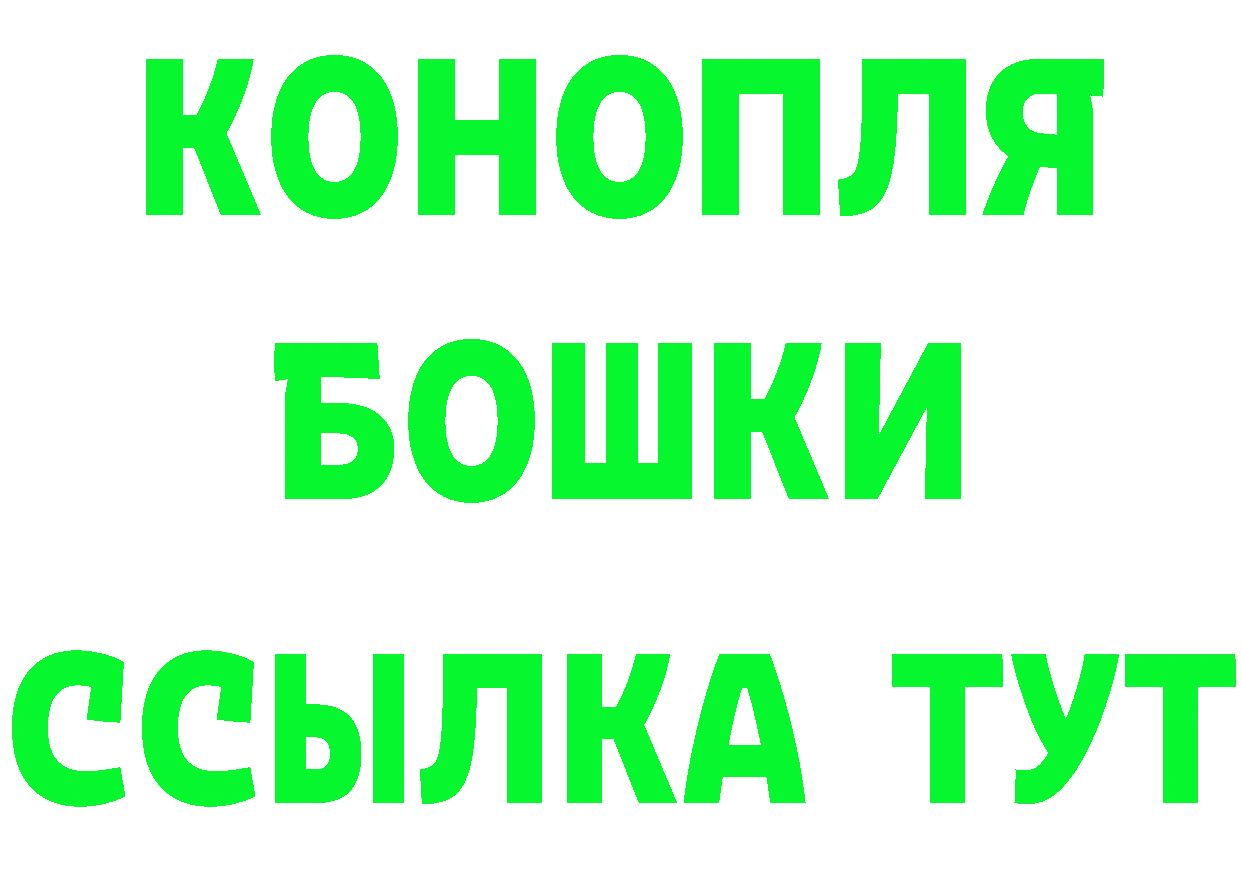 КОНОПЛЯ
БОШКИ
ССЫЛКА ТУТ